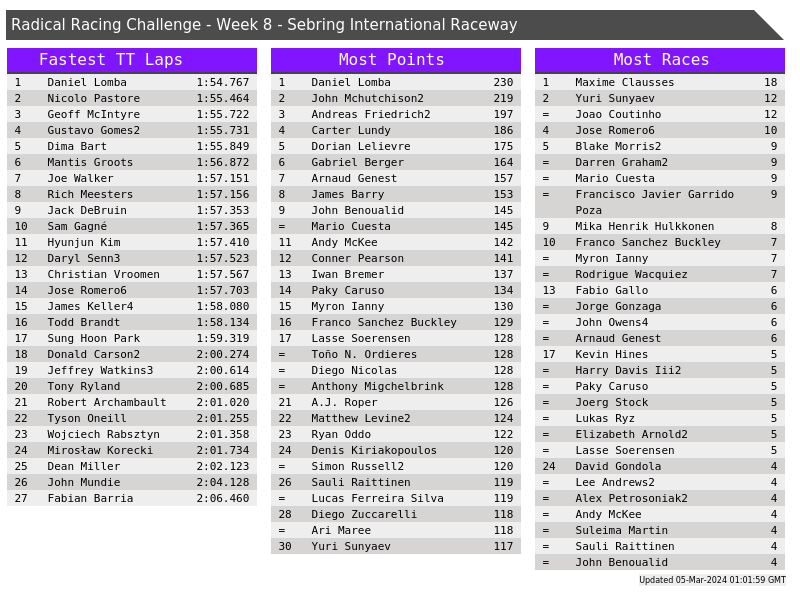 Radical Racing Challenge - Week 8 - Sebring International Raceway

Fastest TT Laps

| 1 | Daniel Lomba | 1:54.767 |
|---|---|---|
| 2 | Nicolo Pastore | 1:55.464 |
| 3 | Geoff McIntyre | 1:55.722 |
| 4 | Gustavo Gomes2 | 1:55.731 |
| 5 | Dima Bart | 1:55.849 |
| 6 | Mantis Groots | 1:56.872 |
| 7 | Joe Walker | 1:57.151 |
| 8 | Rich Meesters | 1:57.156 |
| 9 | Jack DeBruin | 1:57.353 |
| 10 | Sam Gagné | 1:57.365 |
| 11 | Hyunjun Kim | 1:57.410 |
| 12 | Daryl Senn3 | 1:57.523 |
| 13 | Christian Vroomen | 1:57.567 |
| 14 | Jose Romero6 | 1:57.703 |
| 15 | James Keller4 | 1:58.080 |
| 16 | Todd Brandt | 1:58.134 |
| 17 | Sung Hoon Park | 1:59.319 |
| 18 | Donald Carson2 | 2:00.274 |
| 19 | Jeffrey Watkins3 | 2:00.614 |
| 20 | Tony Ryland | 2:00.685 |
| 21 | Robert Archambault | 2:01.020 |
| 22 | Tyson Oneill | 2:01.255 |
| 23 | Wojciech Rabsztyn | 2:01.358 |
| 24 | Mirosław Korecki | 2:01.734 |
| 25 | Dean Miller | 2:02.123 |
| 26 | John Mundie | 2:04.128 |
| 27 | Fabian Barria | 2:06.460 |

Most Points

| 1 | Daniel Lomba | 230 |
|---|---|---|
| 2 | John Mchutchison2 | 219 |
| 3 | Andreas Friedrich2 | 197 |
| 4 | Carter Lundy | 186 |
| 5 | Dorian Lelievre | 175 |
| 6 | Gabriel Berger | 164 |
| 7 | Arnaud Genest | 157 |
| 8 | James Barry | 153 |
| 9 | John Benoualid | 145 |
| = | Mario Cuesta | 145 |
| 11 | Andy McKee | 142 |
| 12 | Conner Pearson | 141 |
| 13 | Iwan Bremer | 137 |
| 14 | Paky Caruso | 134 |
| 15 | Myron Ianny | 130 |
| 16 | Franco Sanchez Buckley | 129 |
| 17 | Lasse Soerensen | 128 |
| = | Toño N. Ordieres | 128 |
| = | Diego Nicolas | 128 |
| = | Anthony Migchelbrink | 128 |
| 21 | A.J. Roper | 126 |
| 22 | Matthew Levine2 | 124 |
| 23 | Ryan Oddo | 122 |
| 24 | Denis Kiriakopoulos | 120 |
| = | Simon Russell2 | 120 |
| 26 | Sauli Raittinen | 119 |
| = | Lucas Ferreira Silva | 119 |
| 28 | Diego Zuccarelli | 118 |
| = | Ari Maree | 118 |
| 30 | Yuri Sunyaev | 117 |

Most Races

| 1 | Maxime Clausses | 18 |
|---|---|---|
| 2 | Yuri Sunyaev | 12 |
| = | Joao Coutinho | 12 |
| 4 | Jose Romero6 | 10 |
| 5 | Blake Morris2 | 9 |
| = | Darren Graham2 | 9 |
| = | Mario Cuesta | 9 |
| = | Francisco Javier Garrido Poza | 9 |
| 9 | Mika Henrik Hulkkonen | 8 |
| 10 | Franco Sanchez Buckley | 7 |
| = | Myron Ianny | 7 |
| = | Rodrigue Wacquiez | 7 |
| 13 | Fabio Gallo | 6 |
| = | Jorge Gonzaga | 6 |
| = | John Owens4 | 6 |
| = | Arnaud Genest | 6 |
| 17 | Kevin Hines | 5 |
| = | Harry Davis Iii2 | 5 |
| = | Paky Caruso | 5 |
| = | Joerg Stock | 5 |
| = | Lukas Ryz | 5 |
| = | Elizabeth Arnold2 | 5 |
| = | Lasse Soerensen | 5 |
| 24 | David Gondola | 4 |
| = | Lee Andrews2 | 4 |
| = | Alex Petrosoniak2 | 4 |
| = | Andy McKee | 4 |
| = | Suleima Martin | 4 |
| = | Sauli Raittinen | 4 |
| = | John Benoualid | 4 |

Updated 05-Mar-2024 01:01:59 GMT